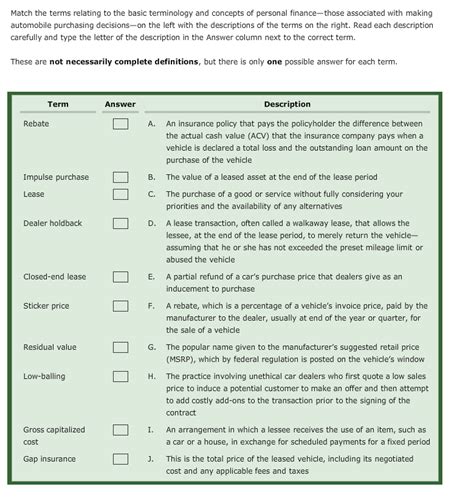 Match the terms relating to the basic terminology and concepts of personal finance—those associated with making automobile purchasing decisions—on the left with the descriptions of the terms on the right. Read each description carefully and type the letter of the description in the Answer column next to the correct term.

These are **not necessarily complete definitions**, but there is only **one** possible answer for each term.

| Term | Answer | Description |
|---|---|---|
| Rebate | | A. An insurance policy that pays the policyholder the difference between the actual cash value (ACV) that the insurance company pays when a vehicle is declared a total loss and the outstanding loan amount on the purchase of the vehicle |
| Impulse purchase | | B. The value of a leased asset at the end of the lease period |
| Lease | | C. The purchase of a good or service without fully considering your priorities and the availability of any alternatives |
| Dealer holdback | | D. A lease transaction, often called a walkaway lease, that allows the lessee, at the end of the lease period, to merely return the vehicle—assuming that he or she has not exceeded the preset mileage limit or abused the vehicle |
| Closed-end lease | | E. A partial refund of a car's purchase price that dealers give as an inducement to purchase |
| Sticker price | | F. A rebate, which is a percentage of a vehicle's invoice price, paid by the manufacturer to the dealer, usually at end of the year or quarter, for the sale of a vehicle |
| Residual value | | G. The popular name given to the manufacturer's suggested retail price (MSRP), which by federal regulation is posted on the vehicle's window |
| Low-balling | | H. The practice involving unethical car dealers who first quote a low sales price to induce a potential customer to make an offer and then attempt to add costly add-ons to the transaction prior to the signing of the contract |
| Gross capitalized cost | | I. An arrangement in which a lessee receives the use of an item, such as a car or a house, in exchange for scheduled payments for a fixed period |
| Gap insurance | | J. This is the total price of the leased vehicle, including its negotiated cost and any applicable fees and taxes |